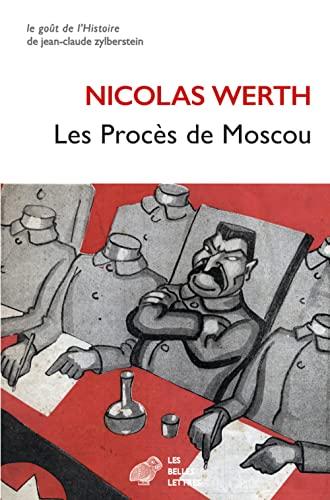 le goût de l'Histoire
de jean-claude zylberstein

NICOLAS WERTH
Les Procès de Moscou

LES BELLES LETTRES